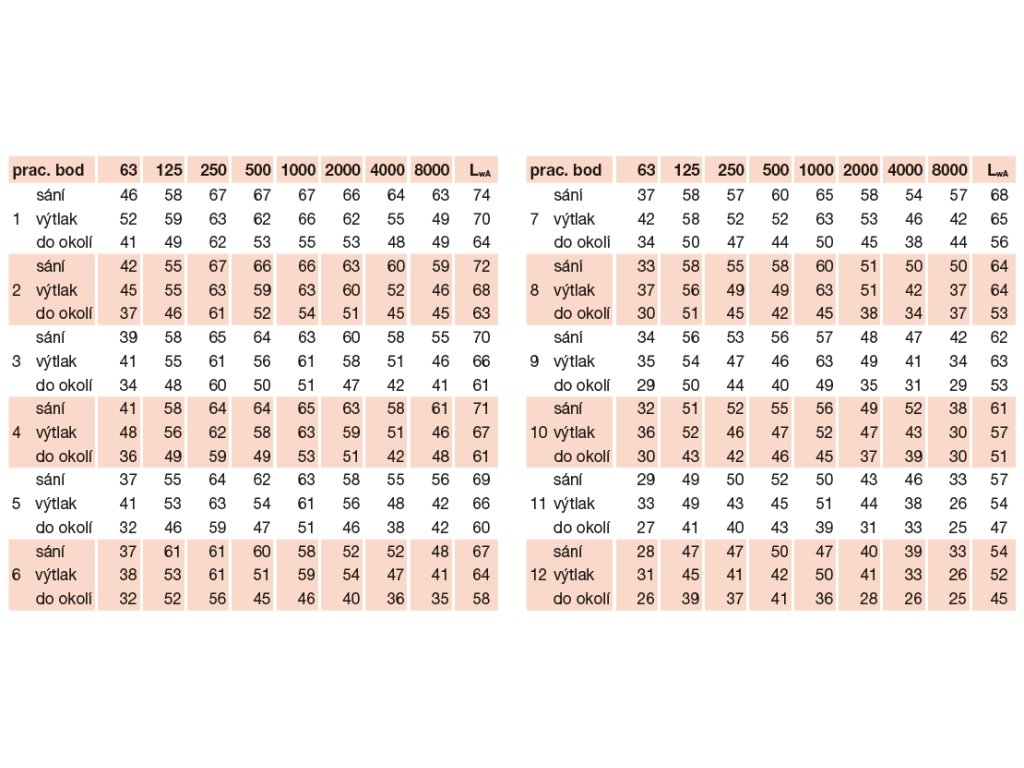 | prac. bod | | 63 | 125 | 250 | 500 | 1000 | 2000 | 4000 | 8000 | $L_{wA}$ |
|---|---|---|---|---|---|---|---|---|---|---|
| | sání | 46 | 58 | 67 | 67 | 67 | 66 | 64 | 63 | 74 |
| 1 | výtlak | 52 | 59 | 63 | 62 | 66 | 62 | 55 | 49 | 70 |
| | do okolí | 41 | 49 | 62 | 53 | 55 | 53 | 48 | 49 | 64 |
| | sání | 42 | 55 | 67 | 66 | 66 | 63 | 60 | 59 | 72 |
| 2 | výtlak | 45 | 55 | 63 | 59 | 63 | 60 | 52 | 46 | 68 |
| | do okolí | 37 | 46 | 61 | 52 | 54 | 51 | 45 | 45 | 63 |
| | sání | 39 | 58 | 65 | 64 | 63 | 60 | 58 | 55 | 70 |
| 3 | výtlak | 41 | 55 | 61 | 56 | 61 | 58 | 51 | 46 | 66 |
| | do okolí | 34 | 48 | 60 | 50 | 51 | 47 | 42 | 41 | 61 |
| | sání | 41 | 58 | 64 | 64 | 65 | 63 | 58 | 61 | 71 |
| 4 | výtlak | 48 | 56 | 62 | 58 | 63 | 59 | 51 | 46 | 67 |
| | do okolí | 36 | 49 | 59 | 49 | 53 | 51 | 42 | 48 | 61 |
| | sání | 37 | 55 | 64 | 62 | 63 | 58 | 55 | 56 | 69 |
| 5 | výtlak | 41 | 53 | 63 | 54 | 61 | 56 | 48 | 42 | 66 |
| | do okolí | 32 | 46 | 59 | 47 | 51 | 46 | 38 | 42 | 60 |
| | sání | 37 | 61 | 61 | 60 | 58 | 52 | 52 | 48 | 67 |
| 6 | výtlak | 38 | 53 | 61 | 51 | 59 | 54 | 47 | 41 | 64 |
| | do okolí | 32 | 52 | 56 | 45 | 46 | 40 | 36 | 35 | 58 |

| prac. bod | | 63 | 125 | 250 | 500 | 1000 | 2000 | 4000 | 8000 | $L_{wA}$ |
|---|---|---|---|---|---|---|---|---|---|---|
| | sání | 37 | 58 | 57 | 60 | 65 | 58 | 54 | 57 | 68 |
| 7 | výtlak | 42 | 58 | 52 | 52 | 63 | 53 | 46 | 42 | 65 |
| | do okolí | 34 | 50 | 47 | 44 | 50 | 45 | 38 | 44 | 56 |
| | sání | 33 | 58 | 55 | 58 | 60 | 51 | 50 | 50 | 64 |
| 8 | výtlak | 37 | 56 | 49 | 49 | 63 | 51 | 42 | 37 | 64 |
| | do okolí | 30 | 51 | 45 | 42 | 45 | 38 | 34 | 37 | 53 |
| | sání | 34 | 56 | 53 | 56 | 57 | 48 | 47 | 42 | 62 |
| 9 | výtlak | 35 | 54 | 47 | 46 | 63 | 49 | 41 | 34 | 63 |
| | do okolí | 29 | 50 | 44 | 40 | 49 | 35 | 31 | 29 | 53 |
| | sání | 32 | 51 | 52 | 55 | 56 | 49 | 52 | 38 | 61 |
| 10 | výtlak | 36 | 52 | 46 | 47 | 52 | 47 | 43 | 30 | 57 |
| | do okolí | 30 | 43 | 42 | 46 | 45 | 37 | 39 | 30 | 51 |
| | sání | 29 | 49 | 50 | 52 | 50 | 43 | 46 | 33 | 57 |
| 11 | výtlak | 33 | 49 | 43 | 45 | 51 | 44 | 38 | 26 | 54 |
| | do okolí | 27 | 41 | 40 | 43 | 39 | 31 | 33 | 25 | 47 |
| | sání | 28 | 47 | 47 | 50 | 47 | 40 | 39 | 33 | 54 |
| 12 | výtlak | 31 | 45 | 41 | 42 | 50 | 41 | 33 | 26 | 52 |
| | do okolí | 26 | 39 | 37 | 41 | 36 | 28 | 26 | 25 | 45 |